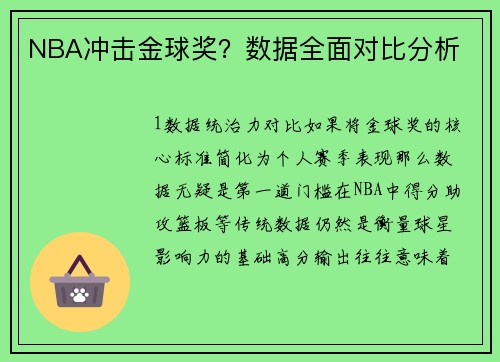 NBA冲击金球奖？数据全面对比分析

1数据统治力对比如果将金球奖的核心标准简化为个人赛季表现那么数据无疑是第一道门槛在NBA中得分助攻篮板等传统数据仍然是衡量球星影响力的基础高分输出往往意味着